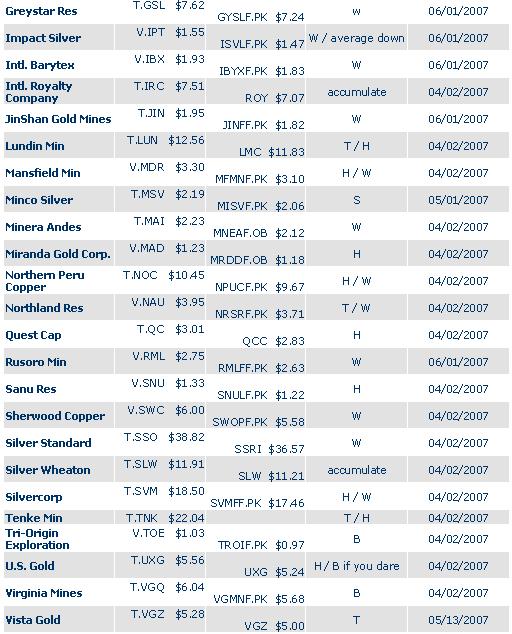 | | | | | |
|---|---|---|---|---|
| Greystar Res | T.GSL $7.62 | GYSLF.PK $7.24 | W | 06/01/2007 |
| Impact Silver | V.IPT $1.55 | ISVLF.PK $1.47 | W / average down | 06/01/2007 |
| Intl. Barytex | V.IBX $1.93 | IBYXF.PK $1.83 | W | 06/01/2007 |
| Intl. Royalty Company | T.IRC $7.51 | ROY $7.07 | accumulate | 04/02/2007 |
| JinShan Gold Mines | T.JIN $1.95 | JINFF.PK $1.82 | W | 06/01/2007 |
| Lundin Min | T.LUN $12.56 | LMC $11.83 | T / H | 04/02/2007 |
| Mansfield Min | V.MDR $3.30 | MFMNF.PK $3.10 | H / W | 04/02/2007 |
| Minco Silver | T.MSV $2.19 | MISVF.PK $2.06 | S | 05/01/2007 |
| Minera Andes | T.MAI $2.23 | MNEAF.OB $2.12 | W | 04/02/2007 |
| Miranda Gold Corp. | V.MAD $1.23 | MRDDF.OB $1.18 | H | 04/02/2007 |
| Northern Peru Copper | T.NOC $10.45 | NPUCF.PK $9.67 | H / W | 04/02/2007 |
| Northland Res | V.NAU $3.95 | NRSRF.PK $3.71 | T / W | 04/02/2007 |
| Quest Cap | T.QC $3.01 | QCC $2.83 | H | 04/02/2007 |
| Rusoro Min | V.RML $2.75 | RMLFF.PK $2.63 | W | 06/01/2007 |
| Sanu Res | V.SNU $1.33 | SNULF.PK $1.22 | H | 04/02/2007 |
| Sherwood Copper | V.SWC $6.00 | SWOPF.PK $5.58 | W | 04/02/2007 |
| Silver Standard | T.SSO $38.82 | SSRI $36.57 | W | 04/02/2007 |
| Silver Wheaton | T.SLW $11.91 | SLW $11.21 | accumulate | 04/02/2007 |
| Silvercorp | T.SVM $18.50 | SVMFF.PK $17.46 | H / W | 04/02/2007 |
| Tenke Min | T.TNK $22.04 | | T / H | 04/02/2007 |
| Tri-Origin Exploration | V.TOE $1.03 | TROIF.PK $0.97 | B | 04/02/2007 |
| U.S. Gold | T.UXG $5.56 | UXG $5.24 | H / B if you dare | 04/02/2007 |
| Virginia Mines | T.VGQ $6.04 | VGMNF.PK $5.68 | B | 04/02/2007 |
| Vista Gold | T.VGZ $5.28 | VGZ $5.00 | T | 05/13/2007 |